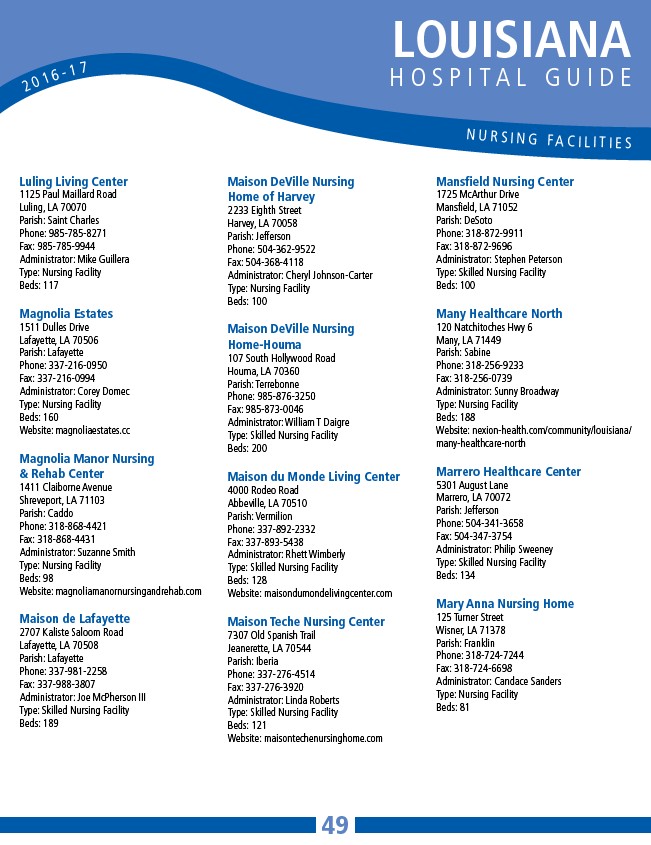 2016-17

LOUISIANA
HOSPITAL GUIDE

NURSING FACILITIES

Luling Living Center
1125 Paul Maillard Road
Luling, LA 70070
Parish: Saint Charles
Phone: 985-785-8271
Fax: 985-785-9944
Administrator: Mike Guillera
Type: Nursing Facility
Beds: 117

Magnolia Estates
1511 Dulles Drive
Lafayette, LA 70506
Parish: Lafayette
Phone: 337-216-0950
Fax: 337-216-0994
Administrator: Corey Domec
Type: Nursing Facility
Beds: 160
Website: magnoliaestates.cc

Magnolia Manor Nursing & Rehab Center
1411 Claiborne Avenue
Shreveport, LA 71103
Parish: Caddo
Phone: 318-868-4421
Fax: 318-868-4431
Administrator: Suzanne Smith
Type: Nursing Facility
Beds: 98
Website: magnoliamanornursingandrehab.com

Maison de Lafayette
2707 Kaliste Saloom Road
Lafayette, LA 70508
Parish: Lafayette
Phone: 337-981-2258
Fax: 337-988-3807
Administrator: Joe McPherson III
Type: Skilled Nursing Facility
Beds: 189

Maison DeVille Nursing Home of Harvey
2233 Eighth Street
Harvey, LA 70058
Parish: Jefferson
Phone: 504-362-9522
Fax: 504-368-4118
Administrator: Cheryl Johnson-Carter
Type: Nursing Facility
Beds: 100

Maison DeVille Nursing Home-Houma
107 South Hollywood Road
Houma, LA 70360
Parish: Terrebonne
Phone: 985-876-3250
Fax: 985-873-0046
Administrator: William T Daigre
Type: Skilled Nursing Facility
Beds: 200

Maison du Monde Living Center
4000 Rodeo Road
Abbeville, LA 70510
Parish: Vermilion
Phone: 337-892-2332
Fax: 337-893-5438
Administrator: Rhett Wimberly
Type: Skilled Nursing Facility
Beds: 128
Website: maisondumondelivingcenter.com

Maison Teche Nursing Center
7307 Old Spanish Trail
Jeanerette, LA 70544
Parish: Iberia
Phone: 337-276-4514
Fax: 337-276-3920
Administrator: Linda Roberts
Type: Skilled Nursing Facility
Beds: 121
Website: maisontechenursinghome.com

Mansfield Nursing Center
1725 McArthur Drive
Mansfield, LA 71052
Parish: DeSoto
Phone: 318-872-9911
Fax: 318-872-9696
Administrator: Stephen Peterson
Type: Skilled Nursing Facility
Beds: 100

Many Healthcare North
120 Natchitoches Hwy 6
Many, LA 71449
Parish: Sabine
Phone: 318-256-9233
Fax: 318-256-0739
Administrator: Sunny Broadway
Type: Nursing Facility
Beds: 188
Website: nexion-health.com/community/louisiana/many-healthcare-north

Marrero Healthcare Center
5301 August Lane
Marrero, LA 70072
Parish: Jefferson
Phone: 504-341-3658
Fax: 504-347-3754
Administrator: Philip Sweeney
Type: Skilled Nursing Facility
Beds: 134

Mary Anna Nursing Home
125 Turner Street
Wisner, LA 71378
Parish: Franklin
Phone: 318-724-7244
Fax: 318-724-6698
Administrator: Candace Sanders
Type: Nursing Facility
Beds: 81

49